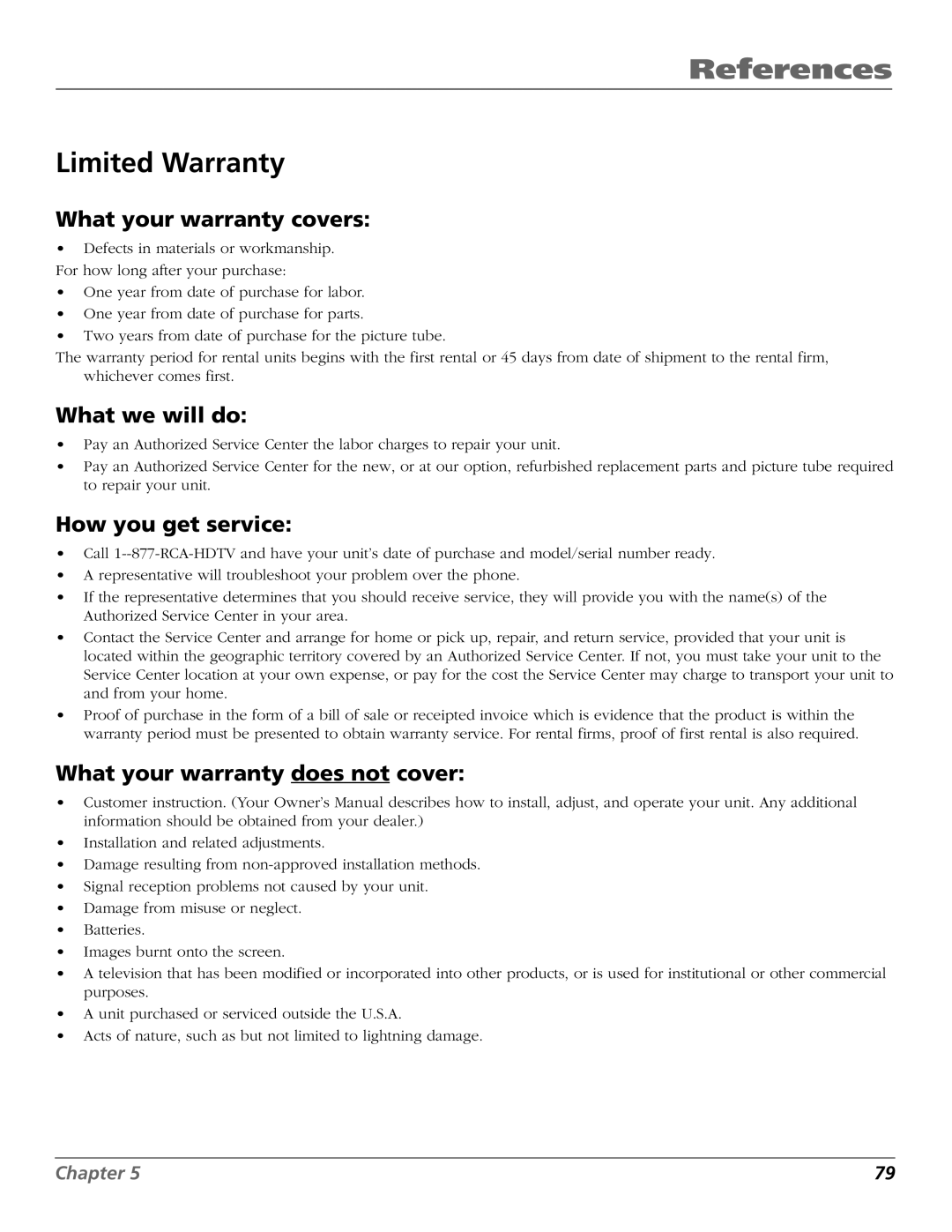 References

Limited Warranty

What your warranty covers:

• Defects in materials or workmanship.

For how long after your purchase:

• One year from date of purchase for labor.
• One year from date of purchase for parts.
• Two years from date of purchase for the picture tube.

The warranty period for rental units begins with the first rental or 45 days from date of shipment to the rental firm, whichever comes first.

What we will do:

• Pay an Authorized Service Center the labor charges to repair your unit.
• Pay an Authorized Service Center for the new, or at our option, refurbished replacement parts and picture tube required to repair your unit.

How you get service:

• Call 1--877-RCA-HDTV and have your unit's date of purchase and model/serial number ready.
• A representative will troubleshoot your problem over the phone.
• If the representative determines that you should receive service, they will provide you with the name(s) of the Authorized Service Center in your area.
• Contact the Service Center and arrange for home or pick up, repair, and return service, provided that your unit is located within the geographic territory covered by an Authorized Service Center. If not, you must take your unit to the Service Center location at your own expense, or pay for the cost the Service Center may charge to transport your unit to and from your home.
• Proof of purchase in the form of a bill of sale or receipted invoice which is evidence that the product is within the warranty period must be presented to obtain warranty service. For rental firms, proof of first rental is also required.

What your warranty does not cover:

• Customer instruction. (Your Owner's Manual describes how to install, adjust, and operate your unit. Any additional information should be obtained from your dealer.)
• Installation and related adjustments.
• Damage resulting from non-approved installation methods.
• Signal reception problems not caused by your unit.
• Damage from misuse or neglect.
• Batteries.
• Images burnt onto the screen.
• A television that has been modified or incorporated into other products, or is used for institutional or other commercial purposes.
• A unit purchased or serviced outside the U.S.A.
• Acts of nature, such as but not limited to lightning damage.

Chapter 5

79